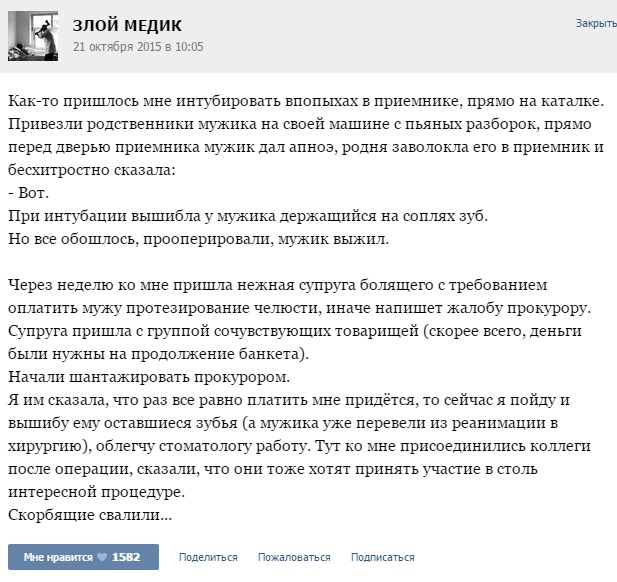 ЗЛОЙ МЕДИК
21 октября 2015 в 10:05

Закрыть

Как-то пришлось мне интубировать впопыхах в приемнике, прямо на каталке. Привезли родственники мужика на своей машине с пьяных разборок, прямо перед дверью приемника мужик дал апноэ, родня заволокла его в приемник и бесхитростно сказала:
- Вот.
При интубации вышибла у мужика держащийся на соплях зуб.
Но все обошлось, прооперировали, мужик выжил.

Через неделю ко мне пришла нежная супруга болящего с требованием оплатить мужу протезирование челюсти, иначе напишет жалобу прокурору. Супруга пришла с группой сочувствующих товарищей (скорее всего, деньги были нужны на продолжение банкета).
Начали шантажировать прокурором.
Я им сказала, что раз все равно платить мне придётся, то сейчас я пойду и вышибу ему оставшиеся зубья (а мужика уже перевели из реанимации в хирургию), облегчу стоматологу работу. Тут ко мне присоединились коллеги после операции, сказали, что они тоже хотят принять участие в столь интересной процедуре.
Скорбящие свалили...

Мне нравится 1582 Поделиться Пожаловаться Подписаться